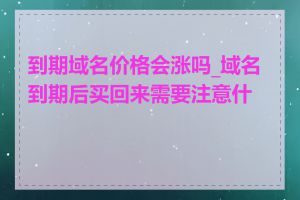 到期域名价格会涨吗_域名到期后买回来需要注意什